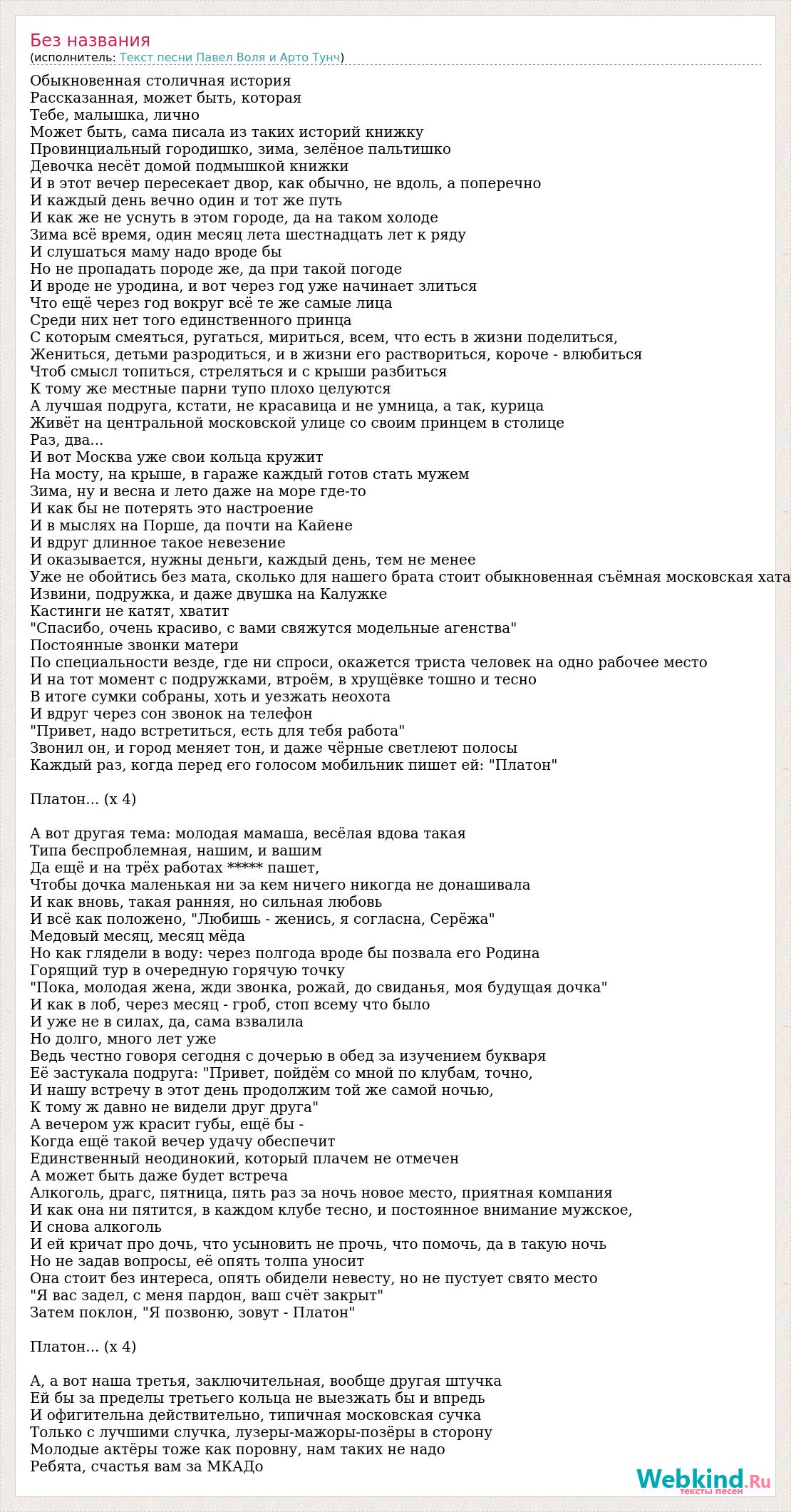 Без названия
(исполнитель: Текст песни Павел Воля и Арто Тунч)

Обыкновенная столичная история
Рассказанная, может быть, которая
Тебе, малышка, лично
Может быть, сама писала из таких историй книжку
Провинциальный городишко, зима, зелёное пальтишко
Девочка несёт домой подмышкой книжки
И в этот вечер пересекает двор, как обычно, не вдоль, а поперечно
И каждый день вечно один и тот же путь
И как же не уснуть в этом городе, да на таком холоде
Зима всё время, один месяц лета шестнадцать лет к ряду
И слушаться маму надо вроде бы
Но не пропадать породе же, да при такой погоде
И вроде не уродина, и вот через год уже начинает злиться
Что ещё через год вокруг всё те же самые лица
Среди них нет того единственного принца
С которым смеяться, ругаться, мириться, всем, что есть в жизни поделиться,
Жениться, детьми разродиться, и в жизни его раствориться, короче - влюбиться
Чтоб смысл топиться, стреляться и с крыши разбиться
К тому же местные парни тупо плохо целуются
А лучшая подруга, кстати, не красавица и не умница, а так, курица
Живёт на центральной московской улице со своим принцем в столице
Раз, два...
И вот Москва уже свои кольца кружит
На мосту, на крыше, в гараже каждый готов стать мужем
Зима, ну и весна и лето даже на море где-то
И как бы не потерять это настроение
И в мыслях на Порше, да почти на Кайене
И вдруг длинное такое невезение
И оказывается, нужны деньги, каждый день, тем не менее
Уже не обойтись без мата, сколько для нашего брата стоит обыкновенная съёмная московская хата
Извини, подружка, и даже двушка на Калужке
Кастинги не катят, хватит
"Спасибо, очень красиво, с вами свяжутся модельные агенства"
Постоянные звонки матери
По специальности везде, где ни спроси, окажется триста человек на одно рабочее место
И на тот момент с подружками, втроём, в хрущёвке тошно и тесно
В итоге сумки собраны, хоть и уезжать неохота
И вдруг через сон звонок на телефон
"Привет, надо встретиться, есть для тебя работа"
Звонил он, и город меняет тон, и даже чёрные светлеют полосы
Каждый раз, когда перед его голосом мобильник пишет ей: "Платон"

Платон... (x 4)

А вот другая тема: молодая мамаша, весёлая вдова такая
Типа беспроблемная, нашим, и вашим
Да ещё и на трёх работах ***** пашет,
Чтобы дочка маленькая ни за кем ничего никогда не донашивала
И как вновь, такая ранняя, но сильная любовь
И всё как положено, "Любишь - женись, я согласна, Серёжа"
Медовый месяц, месяц мёда
Но как глядели в воду: через полгода вроде бы позвала его Родина
Горящий тур в очередную горячую точку
"Пока, молодая жена, жди звонка, рожай, до свиданья, моя будущая дочка"
И как в лоб, через месяц - гроб, стоп всему что было
И уже не в силах, да, сама взвалила
Но долго, много лет уже
Ведь честно говоря сегодня с дочерью в обед за изучением букваря
Её застукала подруга: "Привет, пойдём со мной по клубам, точно,
И нашу встречу в этот день продолжим той же самой ночью,
К тому ж давно не видели друг друга"
А вечером уж красит губы, ещё бы -
Когда ещё такой вечер удачу обеспечит
Единственный неодинокий, который плачем не отмечен
А может быть даже будет встреча
Алкоголь, драгс, пятница, пять раз за ночь новое место, приятная компания
И как она ни пятится, в каждом клубе тесно, и постоянное внимание мужское,
И снова алкоголь
И ей кричат про дочь, что усыновить не прочь, что помочь, да в такую ночь
Но не задав вопросы, её опять толпа уносит
Она стоит без интереса, опять обидели невесту, но не пустует свято место
"Я вас задел, с меня пардон, ваш счёт закрыт"
Затем поклон, "Я позвоню, зовут - Платон"

Платон... (x 4)

А, а вот наша третья, заключительная, вообще другая штучка
Ей бы за пределы третьего кольца не выезжать бы и впредь
И офигительна действительно, типичная московская сучка
Только с лучшими случка, лузеры-мажоры-позёры в сторону
Молодые актёры тоже как поровну, нам таких не надо
Ребята, счастья вам за МКАДо

Webkind.Ru
тексты песен